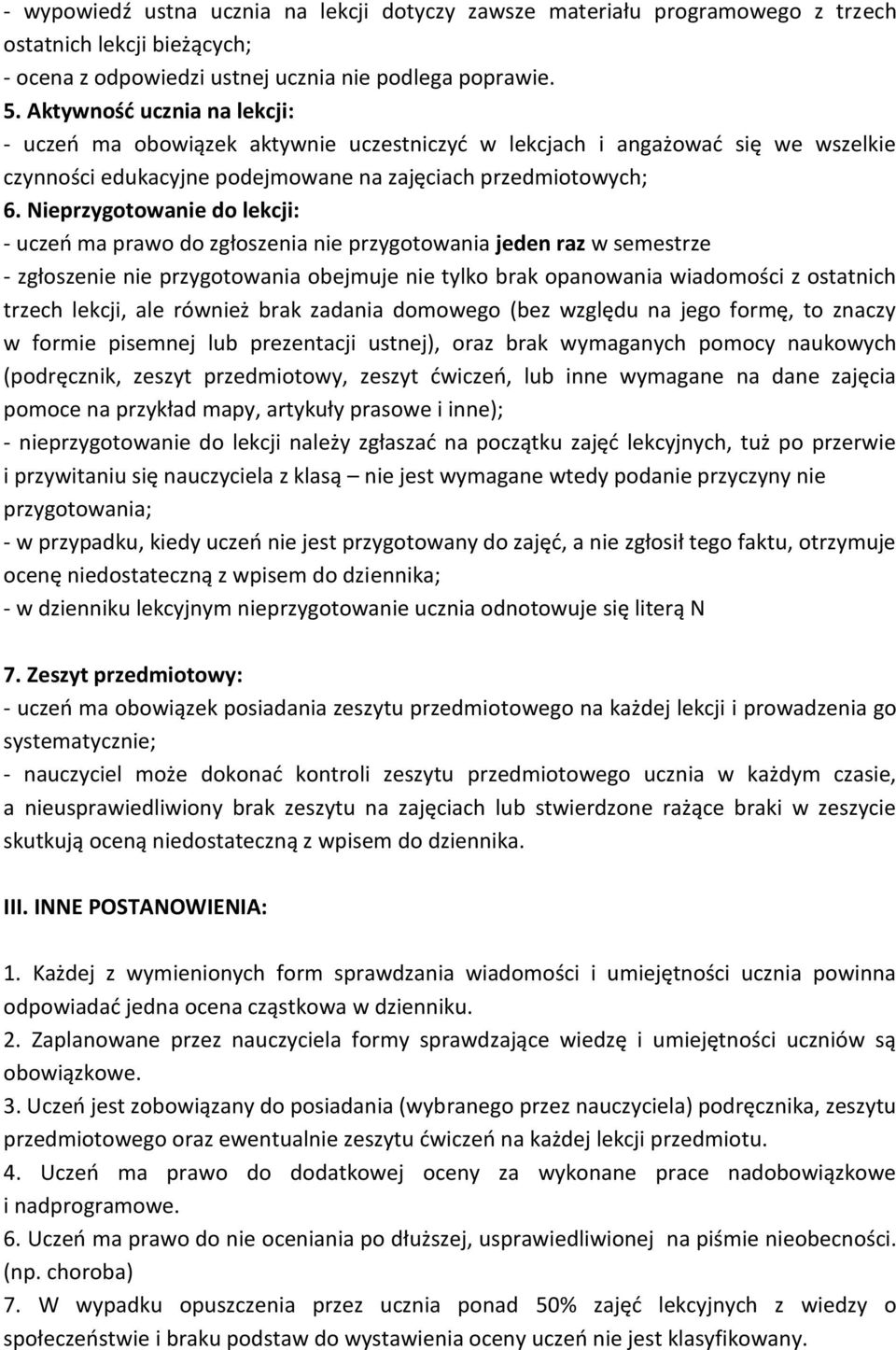 - wypowiedź ustna ucznia na lekcji dotyczy zawsze materiału programowego z trzech ostatnich lekcji bieżących;
- ocena z odpowiedzi ustnej ucznia nie podlega poprawie.
5. Aktywność ucznia na lekcji:
- uczeń ma obowiązek aktywnie uczestniczyć w lekcjach i angażować się we wszelkie czynności edukacyjne podejmowane na zajęciach przedmiotowych;
6. Nieprzygotowanie do lekcji:
- uczeń ma prawo do zgłoszenia nie przygotowania jeden raz w semestrze
- zgłoszenie nie przygotowania obejmuje nie tylko brak opanowania wiadomości z ostatnich trzech lekcji, ale również brak zadania domowego (bez względu na jego formę, to znaczy w formie pisemnej lub prezentacji ustnej), oraz brak wymaganych pomocy naukowych (podręcznik, zeszyt przedmiotowy, zeszyt ćwiczeń, lub inne wymagane na dane zajęcia pomoce na przykład mapy, artykuły prasowe i inne);
- nieprzygotowanie do lekcji należy zgłaszać na początku zajęć lekcyjnych, tuż po przerwie i przywitaniu się nauczyciela z klasą – nie jest wymagane wtedy podanie przyczyny nie przygotowania;
- w przypadku, kiedy uczeń nie jest przygotowany do zajęć, a nie zgłosił tego faktu, otrzymuje ocenę niedostateczną z wpisem do dziennika;
- w dzienniku lekcyjnym nieprzygotowanie ucznia odnotowuje się literą N

7. Zeszyt przedmiotowy:
- uczeń ma obowiązek posiadania zeszytu przedmiotowego na każdej lekcji i prowadzenia go systematycznie;
- nauczyciel może dokonać kontroli zeszytu przedmiotowego ucznia w każdym czasie, a nieusprawiedliwiony brak zeszytu na zajęciach lub stwierdzone rażące braki w zeszycie skutkują oceną niedostateczną z wpisem do dziennika.

III. INNE POSTANOWIENIA:

1. Każdej z wymienionych form sprawdzania wiadomości i umiejętności ucznia powinna odpowiadać jedna ocena cząstkowa w dzienniku.
2. Zaplanowane przez nauczyciela formy sprawdzające wiedzę i umiejętności uczniów są obowiązkowe.
3. Uczeń jest zobowiązany do posiadania (wybranego przez nauczyciela) podręcznika, zeszytu przedmiotowego oraz ewentualnie zeszytu ćwiczeń na każdej lekcji przedmiotu.
4. Uczeń ma prawo do dodatkowej oceny za wykonane prace nadobowiązkowe i nadprogramowe.
6. Uczeń ma prawo do nie oceniania po dłuższej, usprawiedliwionej na piśmie nieobecności. (np. choroba)
7. W wypadku opuszczenia przez ucznia ponad 50% zajęć lekcyjnych z wiedzy o społeczeństwie i braku podstaw do wystawienia oceny uczeń nie jest klasyfikowany.